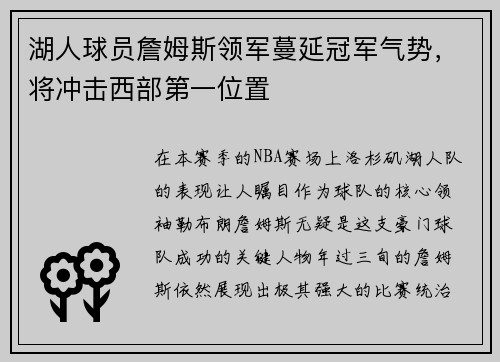 湖人球员詹姆斯领军蔓延冠军气势，将冲击西部第一位置

在本赛季的NBA赛场上洛杉矶湖人队的表现让人瞩目作为球队的核心领袖勒布朗詹姆斯无疑是这支豪门球队成功的关键人物年过三旬的詹姆斯依然展现出极其强大的比赛统治